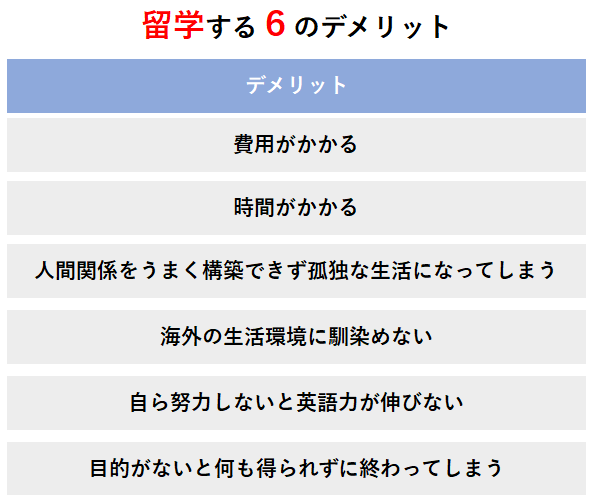 留学する 6 のデメリット

| デメリット |
|---|
| 費用がかかる |
| 時間がかかる |
| 人間関係をうまく構築できず孤独な生活になってしまう |
| 海外の生活環境に馴染めない |
| 自ら努力しないと英語力が伸びない |
| 目的がないと何も得られずに終わってしまう |